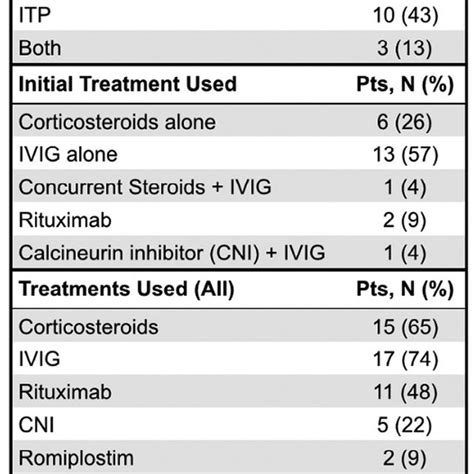 | ITP | 10 (43) |
|---|---|
| Both | 3 (13) |
| **Initial Treatment Used** | **Pts, N (%)** |
| Corticosteroids alone | 6 (26) |
| IVIG alone | 13 (57) |
| Concurrent Steroids + IVIG | 1 (4) |
| Rituximab | 2 (9) |
| Calcineurin inhibitor (CNI) + IVIG | 1 (4) |
| **Treatments Used (All)** | **Pts, N (%)** |
| Corticosteroids | 15 (65) |
| IVIG | 17 (74) |
| Rituximab | 11 (48) |
| CNI | 5 (22) |
| Romiplostim | 2 (9) |